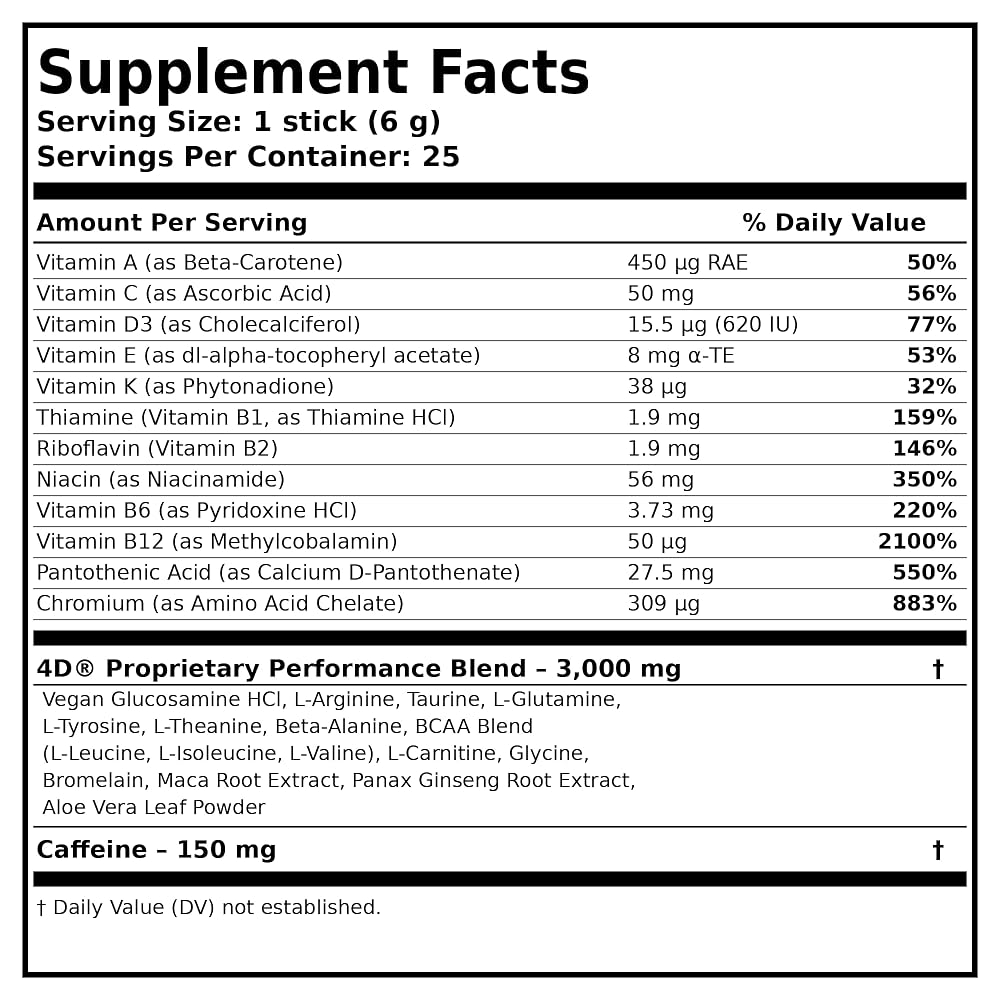 Supplement Facts
Serving Size: 1 stick (6 g)
Servings Per Container: 25

| Amount Per Serving |  | % Daily Value |
|---|---|---|
| Vitamin A (as Beta-Carotene) | 450 μg RAE | 50% |
| Vitamin C (as Ascorbic Acid) | 50 mg | 56% |
| Vitamin D3 (as Cholecalciferol) | 15.5 μg (620 IU) | 77% |
| Vitamin E (as dl-alpha-tocopheryl acetate) | 8 mg α-TE | 53% |
| Vitamin K (as Phytonadione) | 38 μg | 32% |
| Thiamine (Vitamin B1, as Thiamine HCl) | 1.9 mg | 159% |
| Riboflavin (Vitamin B2) | 1.9 mg | 146% |
| Niacin (as Niacinamide) | 56 mg | 350% |
| Vitamin B6 (as Pyridoxine HCl) | 3.73 mg | 220% |
| Vitamin B12 (as Methylcobalamin) | 50 μg | 2100% |
| Pantothenic Acid (as Calcium D-Pantothenate) | 27.5 mg | 550% |
| Chromium (as Amino Acid Chelate) | 309 μg | 883% |

4D® Proprietary Performance Blend – 3,000 mg †

Vegan Glucosamine HCl, L-Arginine, Taurine, L-Glutamine, L-Tyrosine, L-Theanine, Beta-Alanine, BCAA Blend (L-Leucine, L-Isoleucine, L-Valine), L-Carnitine, Glycine, Bromelain, Maca Root Extract, Panax Ginseng Root Extract, Aloe Vera Leaf Powder

Caffeine – 150 mg †

† Daily Value (DV) not established.